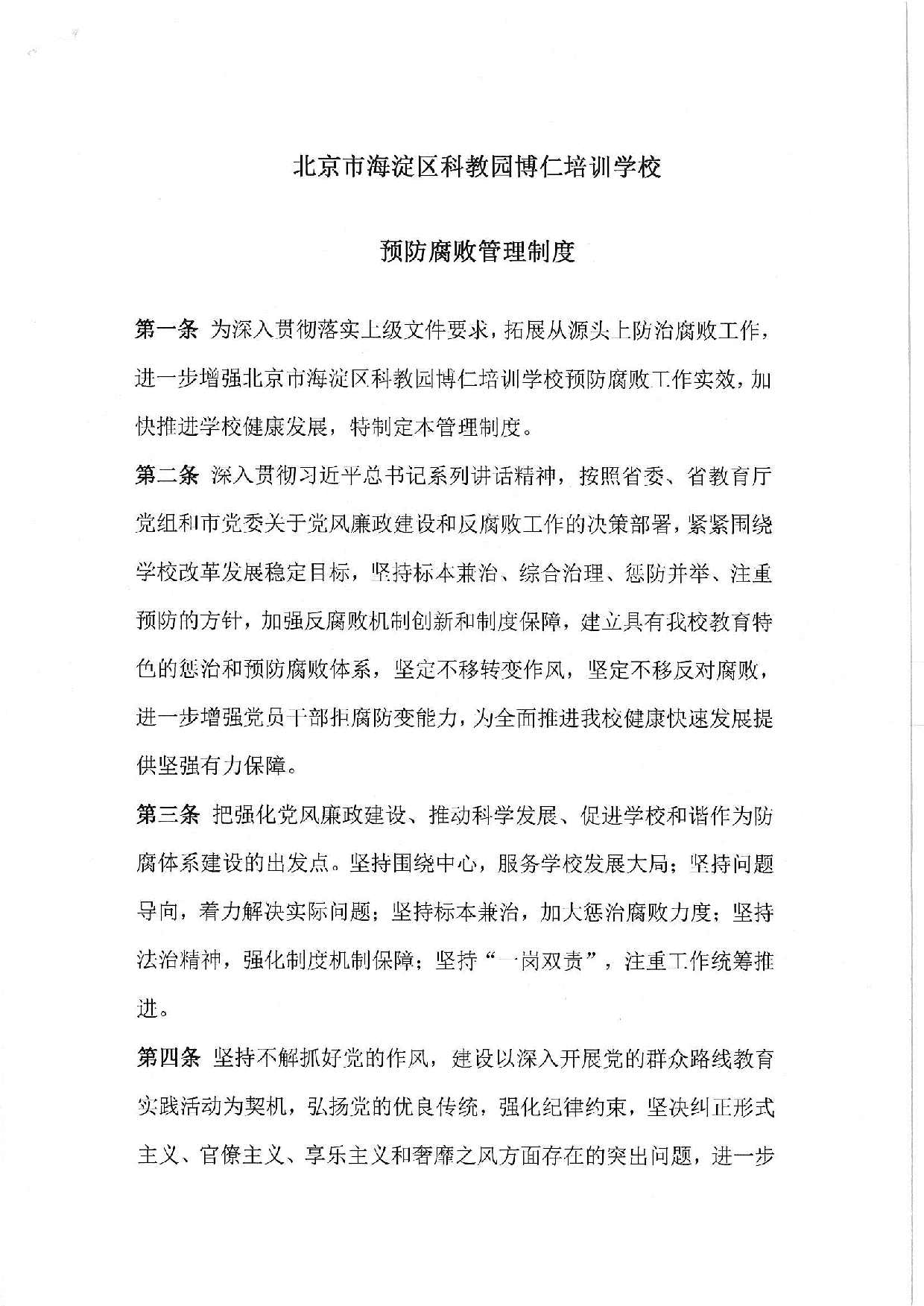 北京市海淀区科教园博仁培训学校

预防腐败管理制度

第一条 为深入贯彻落实上级文件要求，拓展从源头上防治腐败工作，进一步增强北京市海淀区科教园博仁培训学校预防腐败工作实效，加快推进学校健康发展，特制定本管理制度。

第二条 深入贯彻习近平总书记系列讲话精神，按照省委、省教育厅党组和市党委关于党风廉政建设和反腐败工作的决策部署，紧紧围绕学校改革发展稳定目标，坚持标本兼治、综合治理、惩防并举、注重预防的方针，加强反腐败机制创新和制度保障，建立具有我校教育特色的惩治和预防腐败体系，坚定不移转变作风，坚定不移反对腐败，进一步增强党员干部拒腐防变能力，为全面推进我校健康快速发展提供坚强有力保障。

第三条 把强化党风廉政建设、推动科学发展、促进学校和谐作为防腐体系建设的出发点。坚持围绕中心，服务学校发展大局；坚持问题导向，着力解决实际问题；坚持标本兼治，加大惩治腐败力度；坚持法治精神，强化制度机制保障；坚持“一岗双责”，注重工作统筹推进。

第四条 坚持不解抓好党的作风，建设以深入开展党的群众路线教育实践活动为契机，弘扬党的优良传统，强化纪律约束，坚决纠正形式主义、官僚主义、享乐主义和奢靡之风方面存在的突出问题，进一步